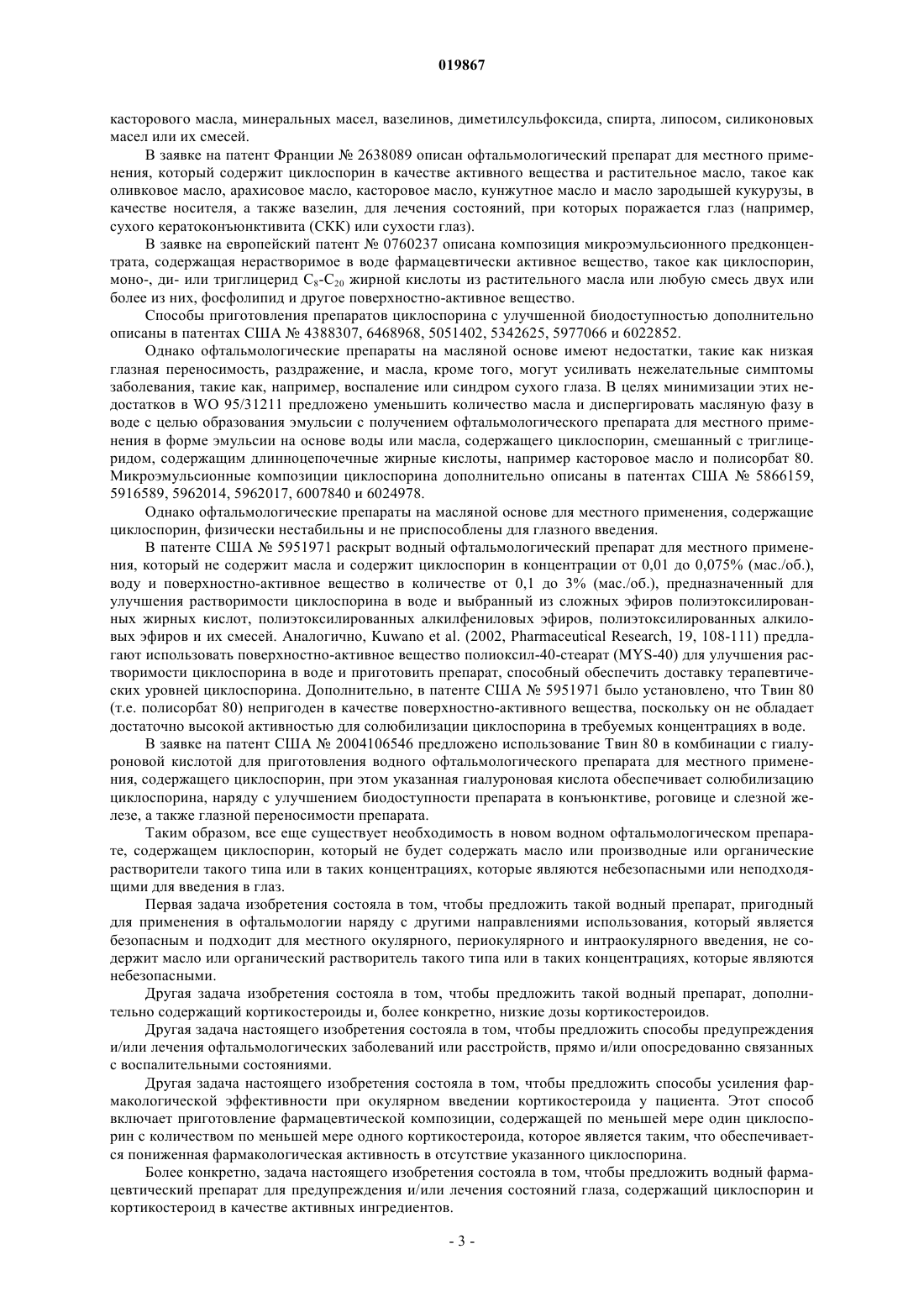 019867

касторового масла, минеральных масел, вазелинов, диметилсульфоксида, спирта, липосом, силиконовых масел или их смесей.

В заявке на патент Франции № 2638089 описан офтальмологический препарат для местного применения, который содержит циклоспорин в качестве активного вещества и растительное масло, такое как оливковое масло, арахисовое масло, касторовое масло, кунжутное масло и масло зародышей кукурузы, в качестве носителя, а также вазелин, для лечения состояний, при которых поражается глаз (например, сухого кератоконъюнктивита (СКК) или сухости глаз).

В заявке на европейский патент № 0760237 описана композиция микроэмульсионного предконцентрата, содержащая нерастворимое в воде фармацевтически активное вещество, такое как циклоспорин, моно-, ди- или триглицерид $C_8$-$C_{20}$ жирной кислоты из растительного масла или любую смесь двух или более из них, фосфолипид и другое поверхностно-активное вещество.

Способы приготовления препаратов циклоспорина с улучшенной биодоступностью дополнительно описаны в патентах США № 4388307, 6468968, 5051402, 5342625, 5977066 и 6022852.

Однако офтальмологические препараты на масляной основе имеют недостатки, такие как низкая глазная переносимость, раздражение, и масла, кроме того, могут усиливать нежелательные симптомы заболевания, такие как, например, воспаление или синдром сухого глаза. В целях минимизации этих недостатков в WO 95/31211 предложено уменьшить количество масла и диспергировать масляную фазу в воде с целью образования эмульсии с получением офтальмологического препарата для местного применения в форме эмульсии на основе воды или масла, содержащего циклоспорин, смешанный с триглицеридом, содержащим длинноцепочечные жирные кислоты, например касторовое масло и полисорбат 80. Микроэмульсионные композиции циклоспорина дополнительно описаны в патентах США № 5866159, 5916589, 5962014, 5962017, 6007840 и 6024978.

Однако офтальмологические препараты на масляной основе для местного применения, содержащие циклоспорин, физически нестабильны и не приспособлены для глазного введения.

В патенте США № 5951971 раскрыт водный офтальмологический препарат для местного применения, который не содержит масла и содержит циклоспорин в концентрации от 0,01 до 0,075% (мас./об.), воду и поверхностно-активное вещество в количестве от 0,1 до 3% (мас./об.), предназначенный для улучшения растворимости циклоспорина в воде и выбранный из сложных эфиров полиэтоксилированных жирных кислот, полиэтоксилированных алкилфениловых эфиров, полиэтоксилированных алкиловых эфиров и их смесей. Аналогично, Kuwano et al. (2002, Pharmaceutical Research, 19, 108-111) предлагают использовать поверхностно-активное вещество полиоксил-40-стеарат (MYS-40) для улучшения растворимости циклоспорина в воде и приготовить препарат, способный обеспечить доставку терапевтических уровней циклоспорина. Дополнительно, в патенте США № 5951971 было установлено, что Твин 80 (т.е. полисорбат 80) непригоден в качестве поверхностно-активного вещества, поскольку он не обладает достаточно высокой активностью для солюбилизации циклоспорина в требуемых концентрациях в воде.

В заявке на патент США № 2004106546 предложено использование Твин 80 в комбинации с гиалуроновой кислотой для приготовления водного офтальмологического препарата для местного применения, содержащего циклоспорин, при этом указанная гиалуроновая кислота обеспечивает солюбилизацию циклоспорина, наряду с улучшением биодоступности препарата в конъюнктиве, роговице и слезной железе, а также глазной переносимости препарата.

Таким образом, все еще существует необходимость в новом водном офтальмологическом препарате, содержащем циклоспорин, который не будет содержать масло или производные или органические растворители такого типа или в таких концентрациях, которые являются небезопасными или неподходящими для введения в глаз.

Первая задача изобретения состояла в том, чтобы предложить такой водный препарат, пригодный для применения в офтальмологии наряду с другими направлениями использования, который является безопасным и подходит для местного окулярного, периокулярного и интраокулярного введения, не содержит масло или органический растворитель такого типа или в таких концентрациях, которые являются небезопасными.

Другая задача изобретения состояла в том, чтобы предложить такой водный препарат, дополнительно содержащий кортикостероиды и, более конкретно, низкие дозы кортикостероидов.

Другая задача настоящего изобретения состояла в том, чтобы предложить способы предупреждения и/или лечения офтальмологических заболеваний или расстройств, прямо и/или опосредованно связанных с воспалительными состояниями.

Другая задача настоящего изобретения состояла в том, чтобы предложить способы усиления фармакологической эффективности при окулярном введении кортикостероида у пациента. Этот способ включает приготовление фармацевтической композиции, содержащей по меньшей мере один циклоспорин с количеством по меньшей мере одного кортикостероида, которое является таким, что обеспечивается пониженная фармакологическая активность в отсутствие указанного циклоспорина.

Более конкретно, задача настоящего изобретения состояла в том, чтобы предложить водный фармацевтический препарат для предупреждения и/или лечения состояний глаза, содержащий циклоспорин и кортикостероид в качестве активных ингредиентов.

- 3 -